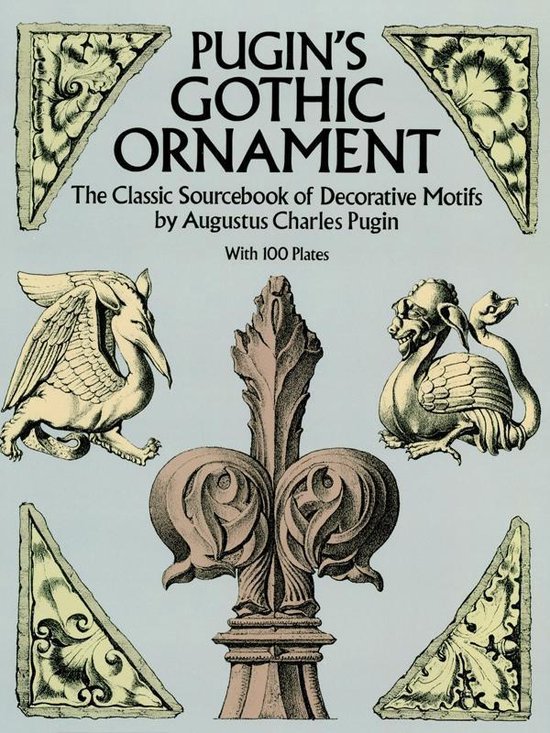 PUGIN'S GOTHIC ORNAMENT

The Classic Sourcebook of Decorative Motifs by Augustus Charles Pugin

With 100 Plates